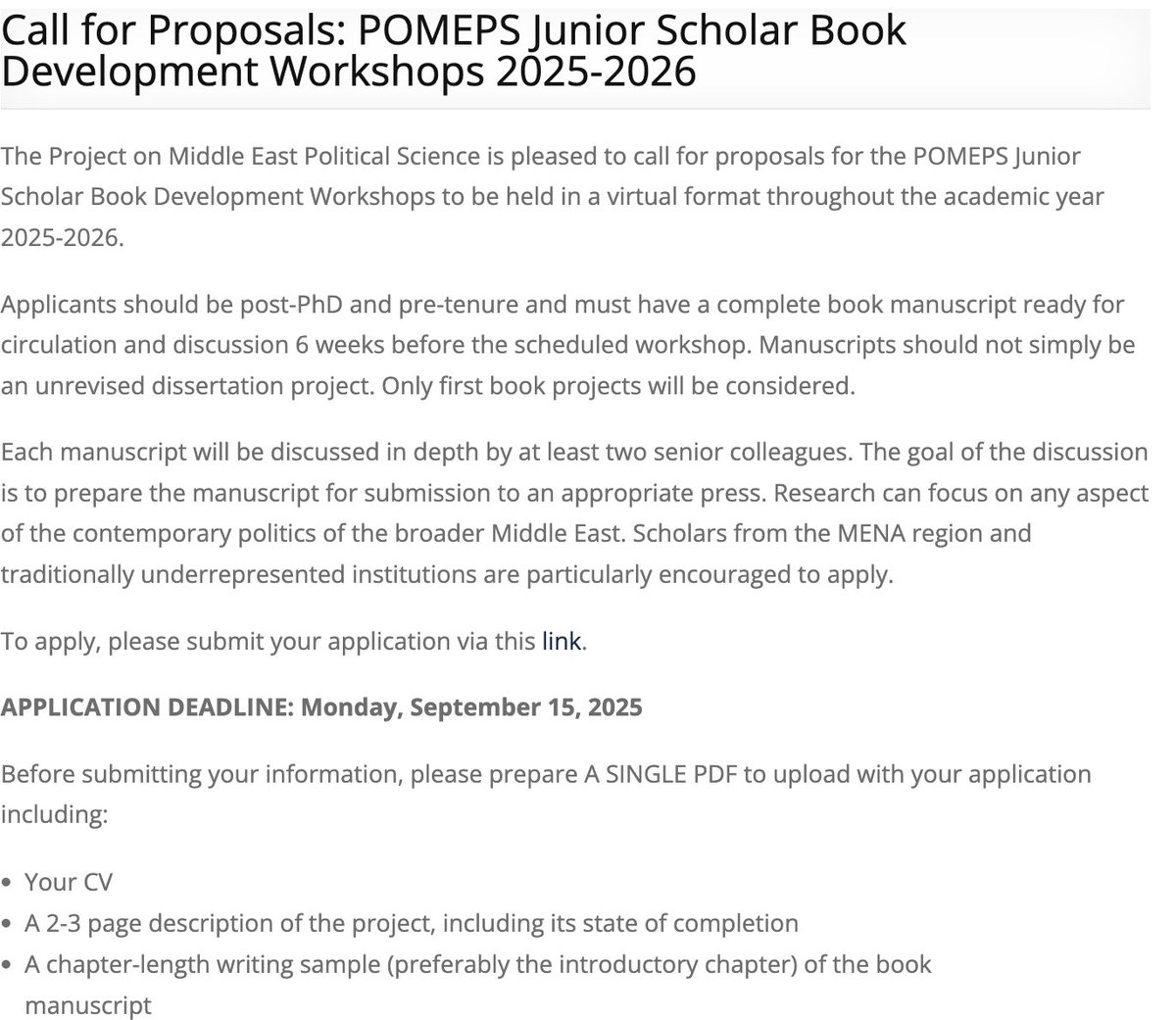 Call for Proposals: POMEPS Junior Scholar Book Development Workshops 2025-2026

The Project on Middle East Political Science is pleased to call for proposals for the POMEPS Junior Scholar Book Development Workshops to be held in a virtual format throughout the academic year 2025-2026.

Applicants should be post-PhD and pre-tenure and must have a complete book manuscript ready for circulation and discussion 6 weeks before the scheduled workshop. Manuscripts should not simply be an unrevised dissertation project. Only first book projects will be considered.

Each manuscript will be discussed in depth by at least two senior colleagues. The goal of the discussion is to prepare the manuscript for submission to an appropriate press. Research can focus on any aspect of the contemporary politics of the broader Middle East. Scholars from the MENA region and traditionally underrepresented institutions are particularly encouraged to apply.

To apply, please submit your application via this link.

APPLICATION DEADLINE: Monday, September 15, 2025

Before submitting your information, please prepare A SINGLE PDF to upload with your application including:

• Your CV
• A 2-3 page description of the project, including its state of completion
• A chapter-length writing sample (preferably the introductory chapter) of the book manuscript